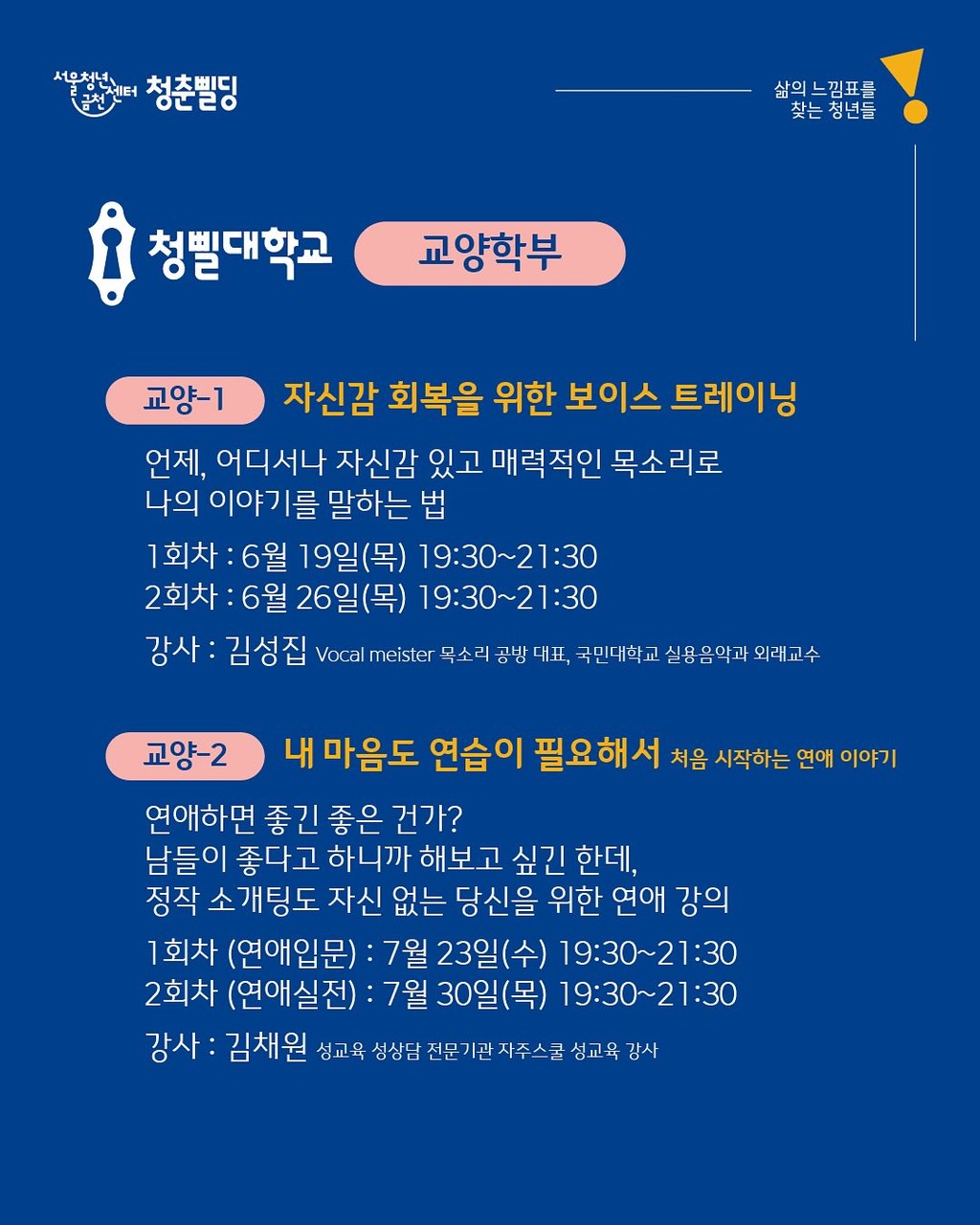 서울청년센터 금천 청춘삘딩

삶의 느낌표를 찾는 청년들

청삘대학교

교양학부

교양-1 자신감 회복을 위한 보이스 트레이닝

언제, 어디서나 자신감 있고 매력적인 목소리로 나의 이야기를 말하는 법

1회차 : 6월 19일(목) 19:30~21:30
2회차 : 6월 26일(목) 19:30~21:30

강사 : 김성집 Vocal meister 목소리 공방 대표, 국민대학교 실용음악과 외래교수

교양-2 내 마음도 연습이 필요해서 처음 시작하는 연애 이야기

연애하면 좋긴 좋은 건가?
남들이 좋다고 하니까 해보고 싶긴 한데,
정작 소개팅도 자신 없는 당신을 위한 연애 강의

1회차 (연애입문) : 7월 23일(수) 19:30~21:30
2회차 (연애실전) : 7월 30일(목) 19:30~21:30

강사 : 김채원 성교육 성상담 전문기관 자주스쿨 성교육 강사